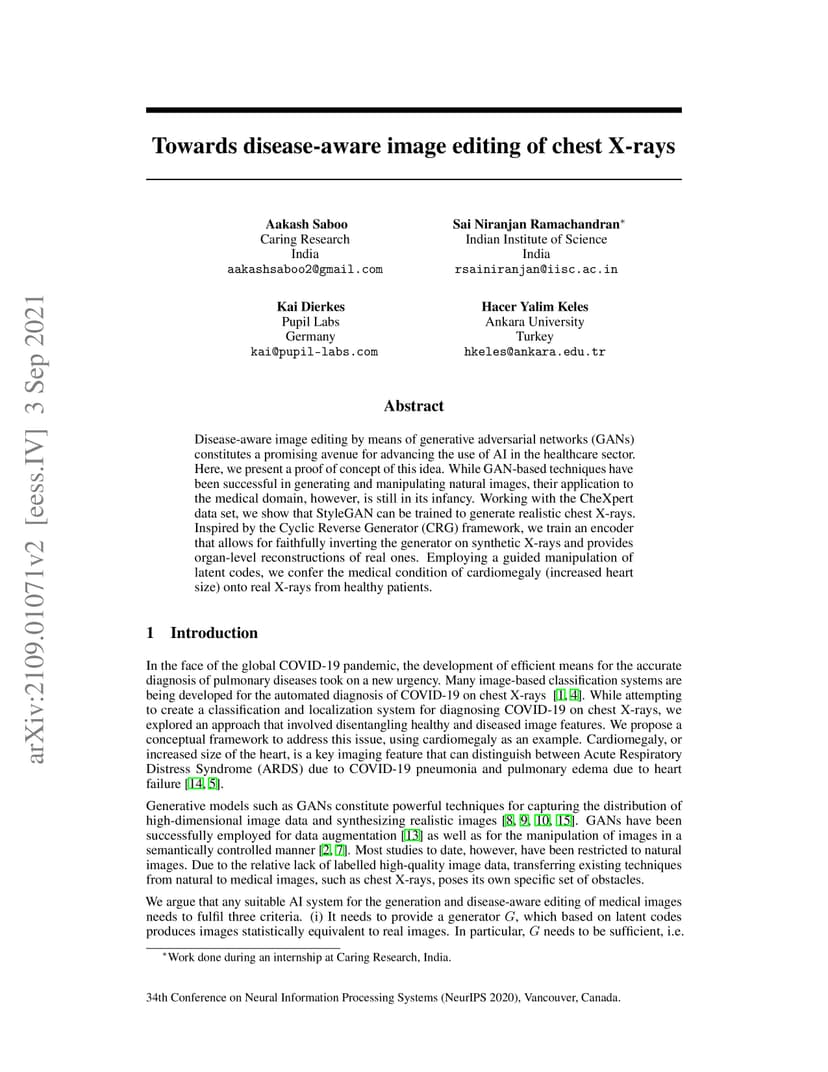 arXiv:2109.01071v2 [eess.IV] 3 Sep 2021

Towards disease-aware image editing of chest X-rays

Aakash Saboo
Caring Research
India
aakashsaboo2@gmail.com

Sai Niranjan Ramachandran*
Indian Institute of Science
India
rsainiranjan@iisc.ac.in

Kai Dierkes
Pupil Labs
Germany
kai@pupil-labs.com

Hacer Yalim Keles
Ankara University
Turkey
hkeles@ankara.edu.tr

Abstract

Disease-aware image editing by means of generative adversarial networks (GANs) constitutes a promising avenue for advancing the use of AI in the healthcare sector. Here, we present a proof of concept of this idea. While GAN-based techniques have been successful in generating and manipulating natural images, their application to the medical domain, however, is still in its infancy. Working with the CheXpert data set, we show that StyleGAN can be trained to generate realistic chest X-rays. Inspired by the Cyclic Reverse Generator (CRG) framework, we train an encoder that allows for faithfully inverting the generator on synthetic X-rays and provides organ-level reconstructions of real ones. Employing a guided manipulation of latent codes, we confer the medical condition of cardiomegaly (increased heart size) onto real X-rays from healthy patients.

1 Introduction

In the face of the global COVID-19 pandemic, the development of efficient means for the accurate diagnosis of pulmonary diseases took on a new urgency. Many image-based classification systems are being developed for the automated diagnosis of COVID-19 on chest X-rays [1, 4]. While attempting to create a classification and localization system for diagnosing COVID-19 on chest X-rays, we explored an approach that involved disentangling healthy and diseased image features. We propose a conceptual framework to address this issue, using cardiomegaly as an example. Cardiomegaly, or increased size of the heart, is a key imaging feature that can distinguish between Acute Respiratory Distress Syndrome (ARDS) due to COVID-19 pneumonia and pulmonary edema due to heart failure [14, 5].

Generative models such as GANs constitute powerful techniques for capturing the distribution of high-dimensional image data and synthesizing realistic images [8, 9, 10, 15]. GANs have been successfully employed for data augmentation [13] as well as for the manipulation of images in a semantically controlled manner [2, 7]. Most studies to date, however, have been restricted to natural images. Due to the relative lack of labelled high-quality image data, transferring existing techniques from natural to medical images, such as chest X-rays, poses its own specific set of obstacles.

We argue that any suitable AI system for the generation and disease-aware editing of medical images needs to fulfil three criteria. (i) It needs to provide a generator $G$, which based on latent codes produces images statistically equivalent to real images. In particular, $G$ needs to be sufficient, i.e.

*Work done during an internship at Caring Research, India.

34th Conference on Neural Information Processing Systems (NeurIPS 2020), Vancouver, Canada.